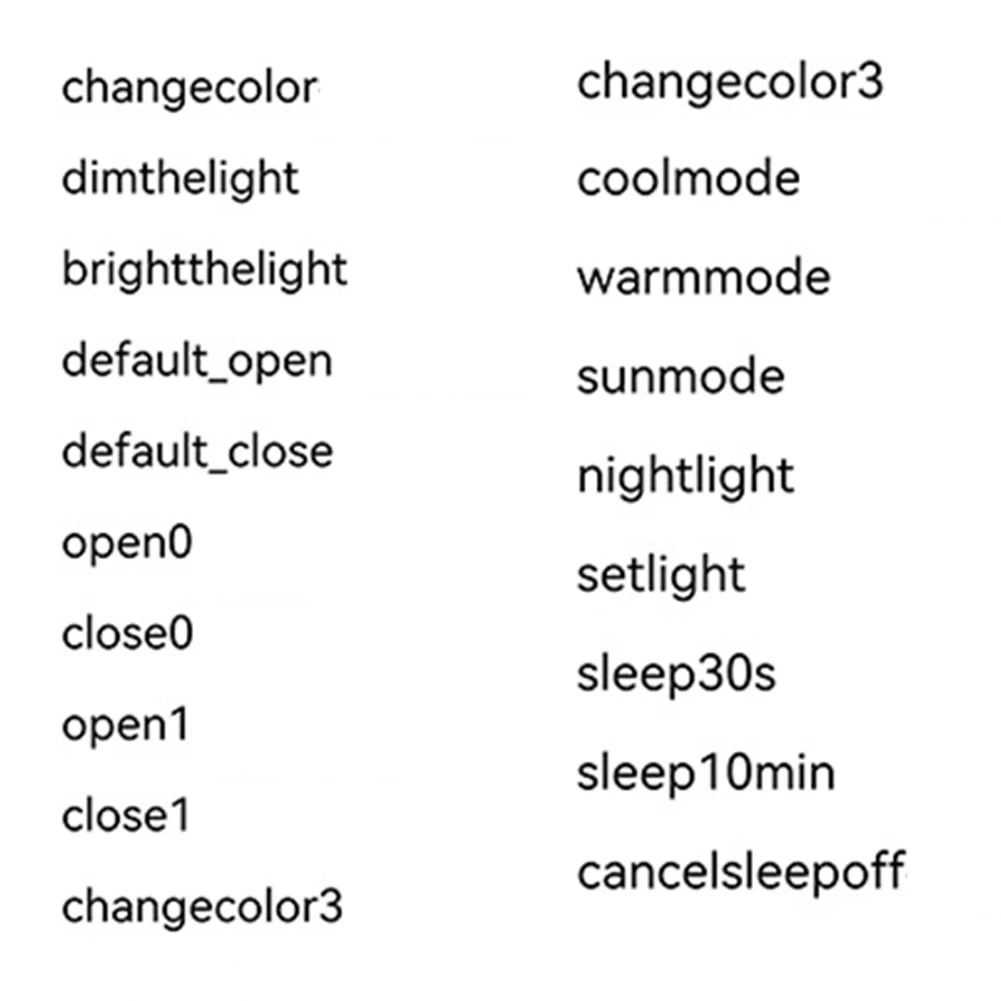 changecolor

dimthelight

brightthelight

default_open

default_close

open0

close0

open1

close1

changecolor3

changecolor3

coolmode

warmmode

sunmode

nightlight

setlight

sleep30s

sleep10min

cancelsleepoff